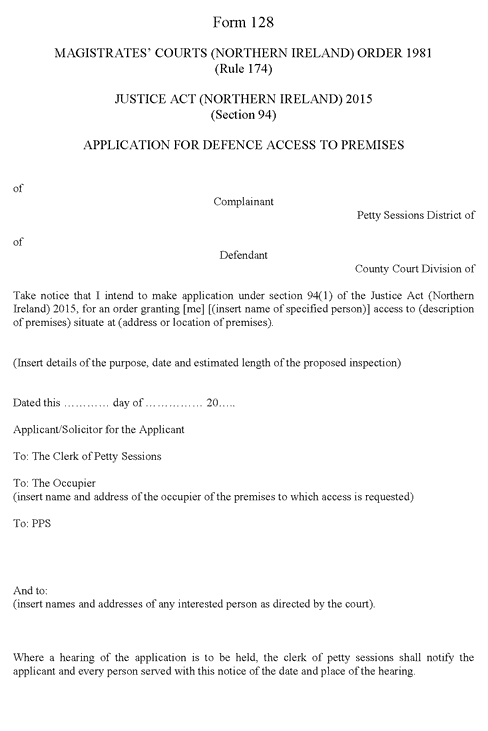 Form 128

MAGISTRATES' COURTS (NORTHERN IRELAND) ORDER 1981
(Rule 174)

JUSTICE ACT (NORTHERN IRELAND) 2015
(Section 94)

APPLICATION FOR DEFENCE ACCESS TO PREMISES

of

Complainant

Petty Sessions District of

of

Defendant

County Court Division of

Take notice that I intend to make application under section 94(1) of the Justice Act (Northern Ireland) 2015, for an order granting [me] [(insert name of specified person)] access to (description of premises) situate at (address or location of premises).

(Insert details of the purpose, date and estimated length of the proposed inspection)

Dated this ………… day of …………… 20…..

Applicant/Solicitor for the Applicant

To: The Clerk of Petty Sessions

To: The Occupier
(insert name and address of the occupier of the premises to which access is requested)

To: PPS

And to:
(insert names and addresses of any interested person as directed by the court).

Where a hearing of the application is to be held, the clerk of petty sessions shall notify the applicant and every person served with this notice of the date and place of the hearing.